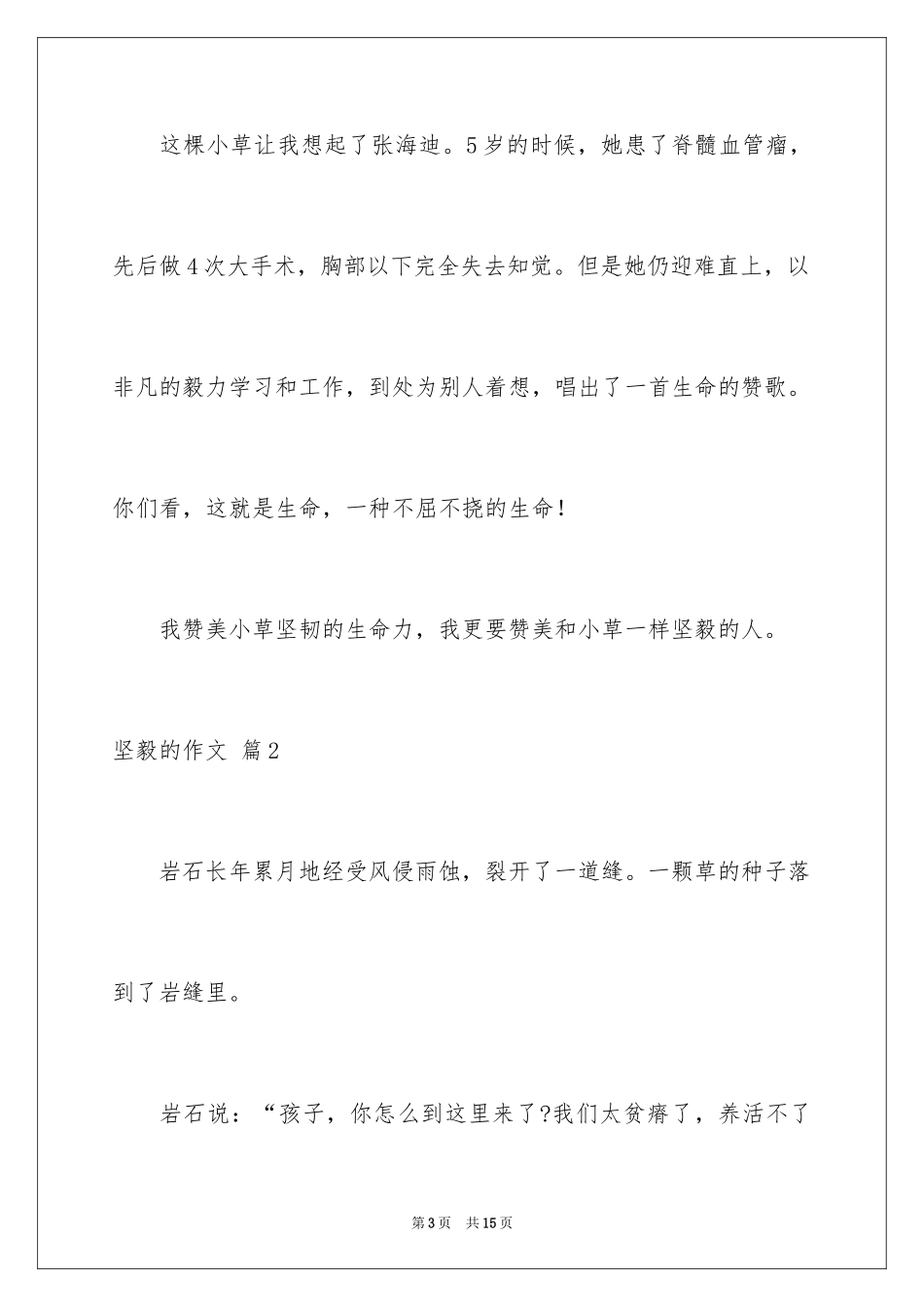 这棵小草让我想起了张海迪。5岁的时候，她患了脊髓血管瘤，先后做4次大手术，胸部以下完全失去知觉。但是她仍迎难直上，以非凡的毅力学习和工作，到处为别人着想，唱出了一首生命的赞歌。你们看，这就是生命，一种不屈不挠的生命！

我赞美小草坚韧的生命力，我更要赞美和小草一样坚毅的人。

坚毅的作文 篇2

岩石长年累月地经受风侵雨蚀，裂开了一道缝。一颗草的种子落到了岩缝里。

岩石说：“孩子，你怎么到这里来了?我们太贫瘠了，养活不了

第3页 共15页